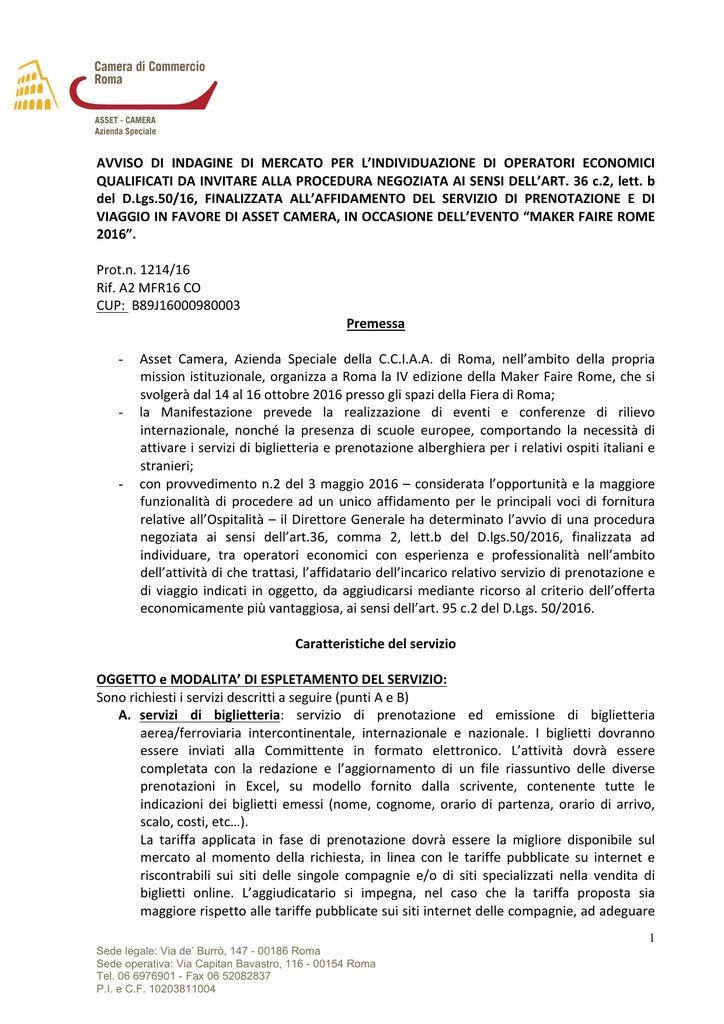 Camera di Commercio
Roma

ASSET - CAMERA
Azienda Speciale

AVVISO DI INDAGINE DI MERCATO PER L'INDIVIDUAZIONE DI OPERATORI ECONOMICI QUALIFICATI DA INVITARE ALLA PROCEDURA NEGOZIATA AI SENSI DELL'ART. 36 c.2, lett. b del D.Lgs.50/16, FINALIZZATA ALL'AFFIDAMENTO DEL SERVIZIO DI PRENOTAZIONE E DI VIAGGIO IN FAVORE DI ASSET CAMERA, IN OCCASIONE DELL'EVENTO "MAKER FAIRE ROME 2016".

Prot.n. 1214/16
Rif. A2 MFR16 CO
CUP: B89J16000980003

Premessa

- Asset Camera, Azienda Speciale della C.C.I.A.A. di Roma, nell'ambito della propria mission istituzionale, organizza a Roma la IV edizione della Maker Faire Rome, che si svolgerà dal 14 al 16 ottobre 2016 presso gli spazi della Fiera di Roma;
- la Manifestazione prevede la realizzazione di eventi e conferenze di rilievo internazionale, nonché la presenza di scuole europee, comportando la necessità di attivare i servizi di biglietteria e prenotazione alberghiera per i relativi ospiti italiani e stranieri;
- con provvedimento n.2 del 3 maggio 2016 – considerata l'opportunità e la maggiore funzionalità di procedere ad un unico affidamento per le principali voci di fornitura relative all'Ospitalità – il Direttore Generale ha determinato l'avvio di una procedura negoziata ai sensi dell'art.36, comma 2, lett.b del D.lgs.50/2016, finalizzata ad individuare, tra operatori economici con esperienza e professionalità nell'ambito dell'attività di che trattasi, l'affidatario dell'incarico relativo servizio di prenotazione e di viaggio indicati in oggetto, da aggiudicarsi mediante ricorso al criterio dell'offerta economicamente più vantaggiosa, ai sensi dell'art. 95 c.2 del D.Lgs. 50/2016.

Caratteristiche del servizio

OGGETTO e MODALITA' DI ESPLETAMENTO DEL SERVIZIO:
Sono richiesti i servizi descritti a seguire (punti A e B)
A. servizi di biglietteria: servizio di prenotazione ed emissione di biglietteria aerea/ferroviaria intercontinentale, internazionale e nazionale. I biglietti dovranno essere inviati alla Committente in formato elettronico. L'attività dovrà essere completata con la redazione e l'aggiornamento di un file riassuntivo delle diverse prenotazioni in Excel, su modello fornito dalla scrivente, contenente tutte le indicazioni dei biglietti emessi (nome, cognome, orario di partenza, orario di arrivo, scalo, costi, etc…).
La tariffa applicata in fase di prenotazione dovrà essere la migliore disponibile sul mercato al momento della richiesta, in linea con le tariffe pubblicate su internet e riscontrabili sui siti delle singole compagnie e/o di siti specializzati nella vendita di biglietti online. L'aggiudicatario si impegna, nel caso che la tariffa proposta sia maggiore rispetto alle tariffe pubblicate sui siti internet delle compagnie, ad adeguare

1

Sede legale: Via de' Burrò, 147 - 00186 Roma
Sede operativa: Via Capitan Bavastro, 116 - 00154 Roma
Tel. 06 6976901 - Fax 06 52082837
P.I. e C.F. 10203811004